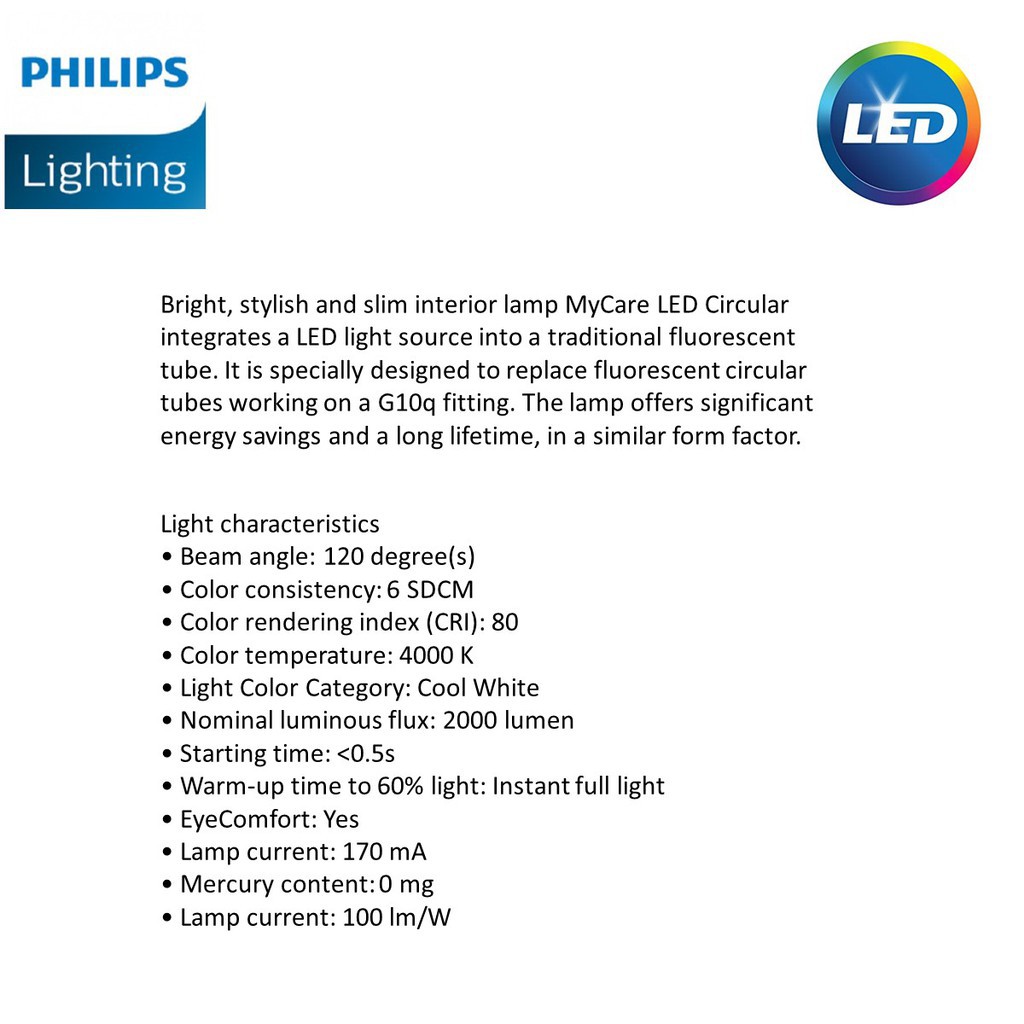 PHILIPS
Lighting

LED

Bright, stylish and slim interior lamp MyCare LED Circular integrates a LED light source into a traditional fluorescent tube. It is specially designed to replace fluorescent circular tubes working on a G10q fitting. The lamp offers significant energy savings and a long lifetime, in a similar form factor.

Light characteristics
• Beam angle: 120 degree(s)
• Color consistency: 6 SDCM
• Color rendering index (CRI): 80
• Color temperature: 4000 K
• Light Color Category: Cool White
• Nominal luminous flux: 2000 lumen
• Starting time: <0.5s
• Warm-up time to 60% light: Instant full light
• EyeComfort: Yes
• Lamp current: 170 mA
• Mercury content: 0 mg
• Lamp current: 100 lm/W